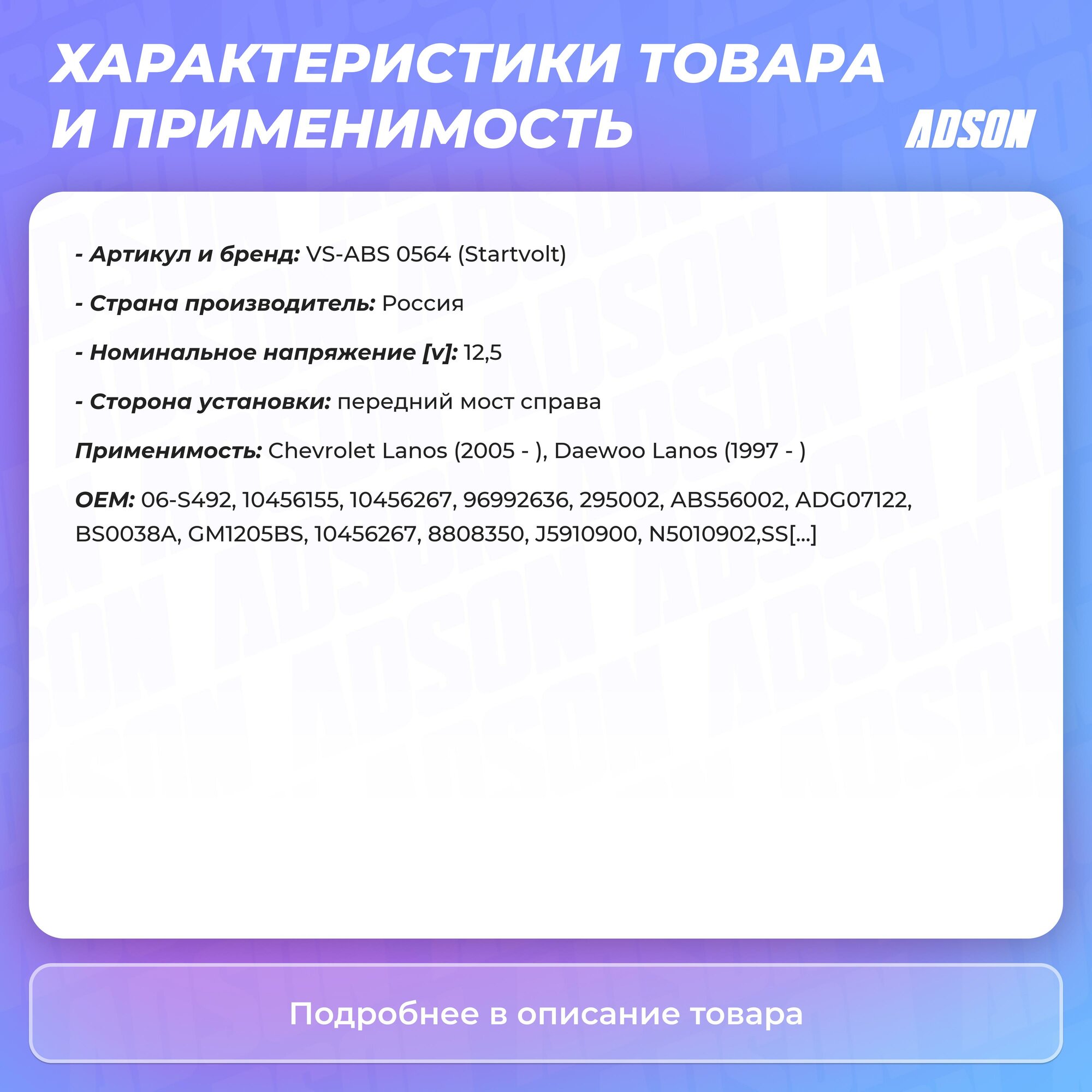 ХАРАКТЕРИСТИКИ ТОВАРА
И ПРИМЕНИМОСТЬ

ADSON

- Артикул и бренд: VS-ABS 0564 (Startvolt)

- Страна производитель: Россия

- Номинальное напряжение [v]: 12,5

- Сторона установки: передний мост справа

Применимость: Chevrolet Lanos (2005 - ), Daewoo Lanos (1997 - )

OEM: 06-S492, 10456155, 10456267, 96992636, 295002, ABS56002, ADG07122, BS0038A, GM1205BS, 10456267, 8808350, J5910900, N5010902,SS[...]

Подробнее в описание товара

ADSON